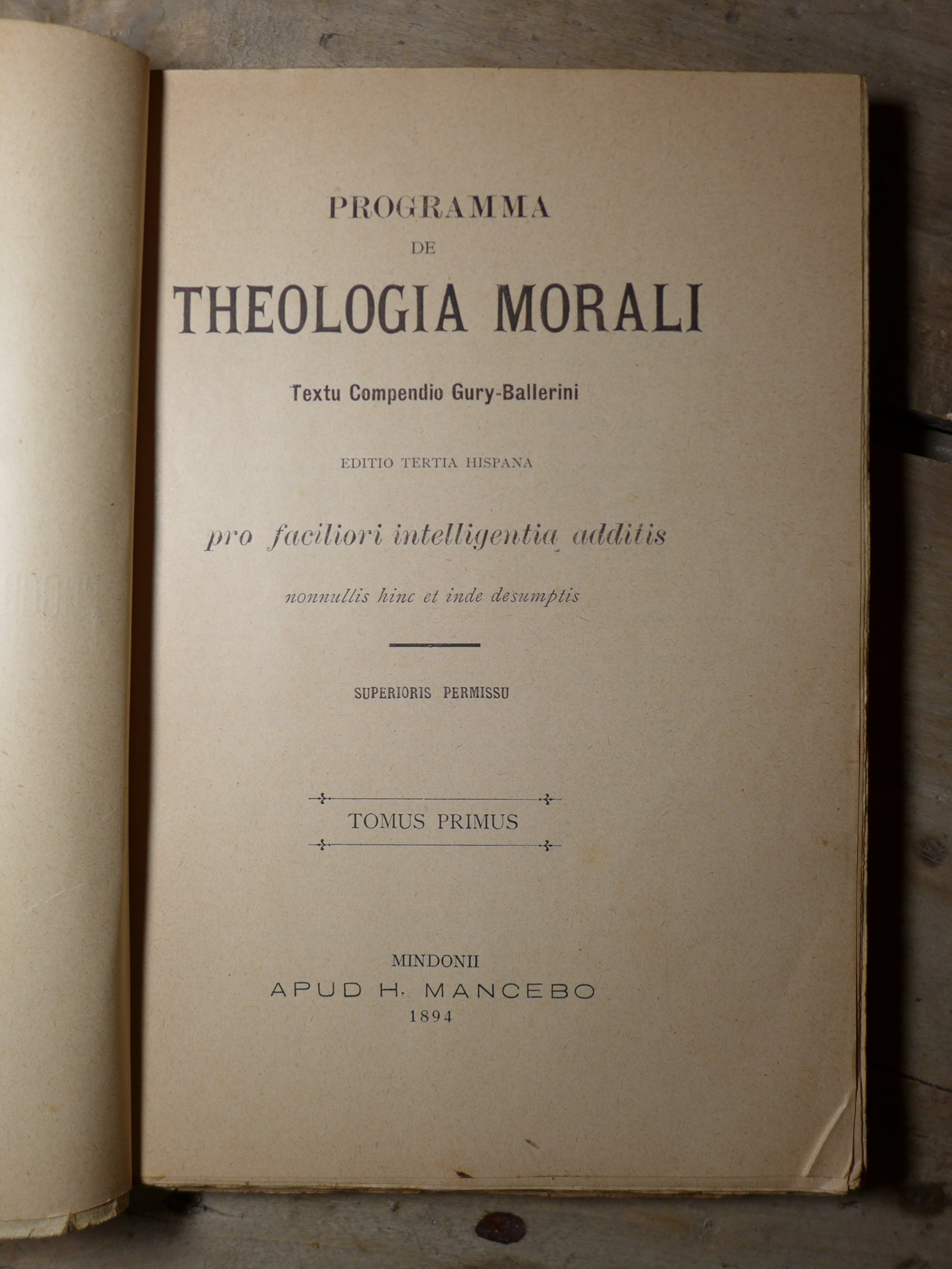 PROGRAMMA
DE
THEOLOGIA MORALI

Textu Compendio Gury-Ballerini

EDITIO TERTIA HISPANA

pro faciliori intelligentia additis

nonnullis hinc et inde desumptis

SUPERIORIS PERMISSU

TOMUS PRIMUS

MINDONII
APUD H. MANCEBO
1894